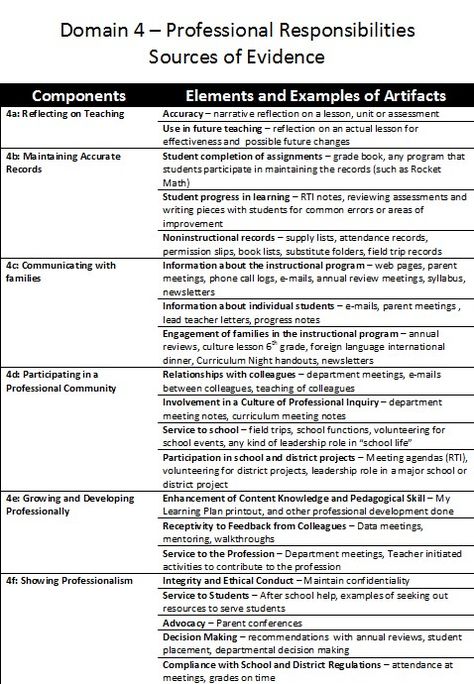 Domain 4 – Professional Responsibilities
Sources of Evidence

| Components | Elements and Examples of Artifacts |
|---|---|
| 4a: Reflecting on Teaching | Accuracy – narrative reflection on a lesson, unit or assessment |
| | Use in future teaching – reflection on an actual lesson for effectiveness and possible future changes |
| 4b: Maintaining Accurate Records | Student completion of assignments – grade book, any program that students participate in maintaining the records (such as Rocket Math) |
| | Student progress in learning – RTI notes, reviewing assessments and writing pieces with students for common errors or areas of improvement |
| | Noninstructional records – supply lists, attendance records, permission slips, book lists, substitute folders, field trip records |
| 4c: Communicating with families | Information about the instructional program – web pages, parent meetings, phone call logs, e-mails, annual review meetings, syllabus, newsletters |
| | Information about individual students – e-mails, parent meetings , lead teacher letters, progress notes |
| | Engagement of families in the instructional program – annual reviews, culture lesson $6^{th}$ grade, foreign language international dinner, Curriculum Night handouts, newsletters |
| 4d: Participating in a Professional Community | Relationships with colleagues – department meetings, e-mails between colleagues, teaching of colleagues |
| | Involvement in a Culture of Professional Inquiry – department meeting notes, curriculum meeting notes |
| | Service to school – field trips, school functions, volunteering for school events, any kind of leadership role in "school life" |
| | Participation in school and district projects – Meeting agendas (RTI), volunteering for district projects, leadership role in a major school or district project |
| 4e: Growing and Developing Professionally | Enhancement of Content Knowledge and Pedagogical Skill – My Learning Plan printout, and other professional development done |
| | Receptivity to Feedback from Colleagues – Data meetings, mentoring, walkthroughs |
| | Service to the Profession – Department meetings, Teacher initiated activities to contribute to the profession |
| 4f: Showing Professionalism | Integrity and Ethical Conduct – Maintain confidentiality |
| | Service to Students – After school help, examples of seeking out resources to serve students |
| | Advocacy – Parent conferences |
| | Decision Making – recommendations with annual reviews, student placement, departmental decision making |
| | Compliance with School and District Regulations – attendance at meetings, grades on time |